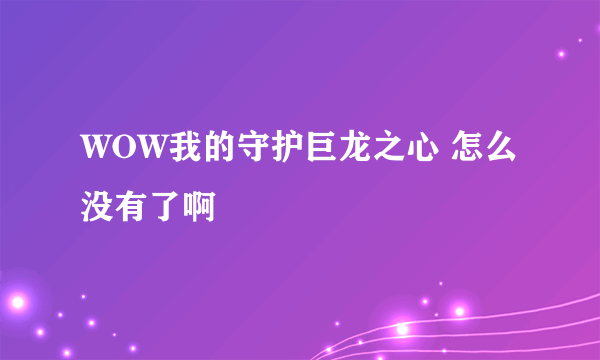 WOW我的守护巨龙之心 怎么没有了啊